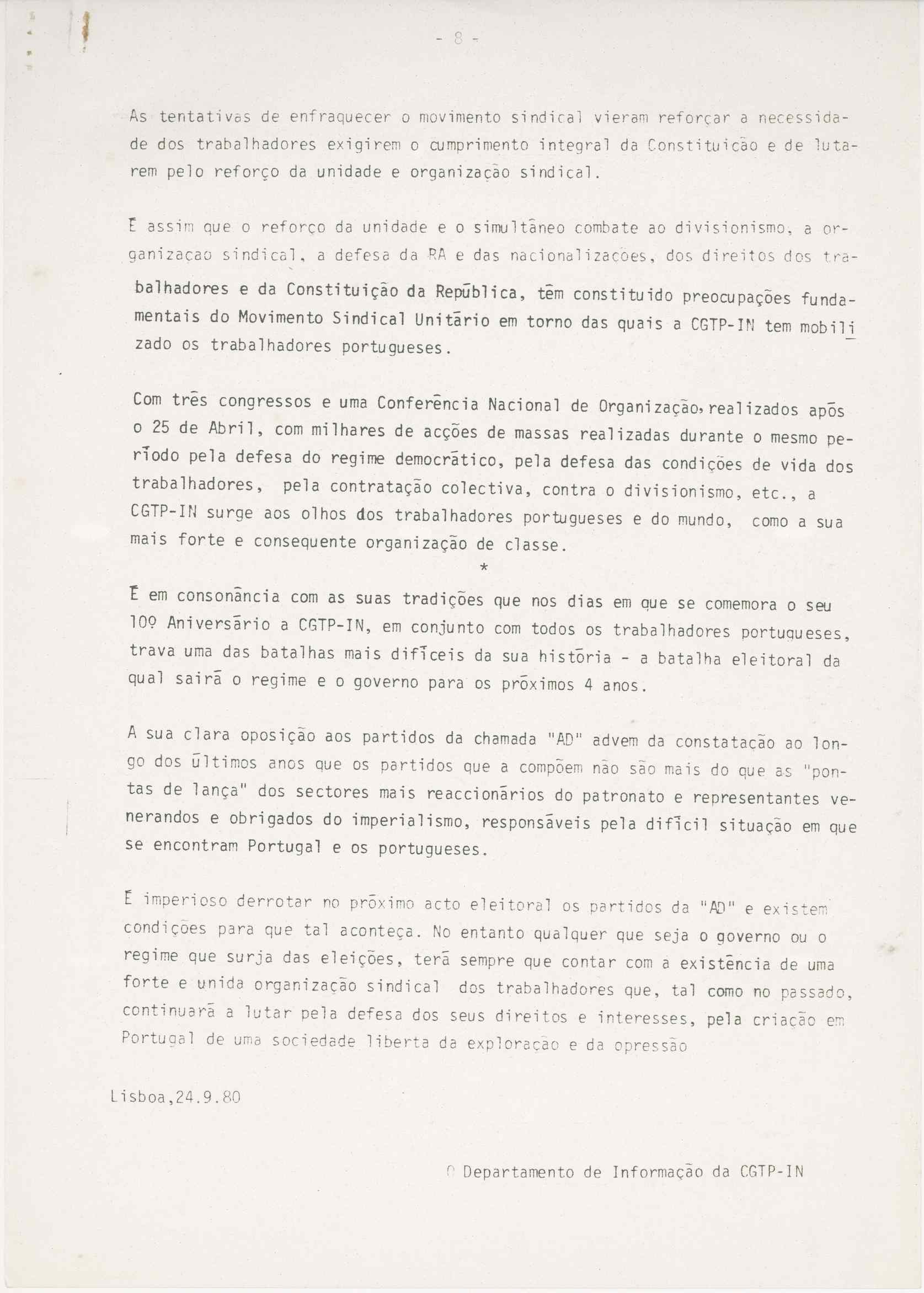 - 8 -

As tentativas de enfraquecer o movimento sindical vieram reforçar a necessidade dos trabalhadores exigirem o cumprimento integral da Constituição e de lutarem pelo reforço da unidade e organização sindical.

É assim que o reforço da unidade e o simultâneo combate ao divisionismo, a organização sindical, a defesa da RA e das nacionalizações, dos direitos dos trabalhadores e da Constituição da República, têm constituido preocupações fundamentais do Movimento Sindical Unitário em torno das quais a CGTP-IN tem mobilizado os trabalhadores portugueses.

Com três congressos e uma Conferência Nacional de Organização, realizados após o 25 de Abril, com milhares de acções de massas realizadas durante o mesmo período pela defesa do regime democrático, pela defesa das condições de vida dos trabalhadores, pela contratação colectiva, contra o divisionismo, etc., a CGTP-IN surge aos olhos dos trabalhadores portugueses e do mundo, como a sua mais forte e consequente organização de classe.

*

É em consonância com as suas tradições que nos dias em que se comemora o seu 10º Aniversário a CGTP-IN, em conjunto com todos os trabalhadores portugueses, trava uma das batalhas mais difíceis da sua história - a batalha eleitoral da qual sairá o regime e o governo para os próximos 4 anos.

A sua clara oposição aos partidos da chamada "AD" advem da constatação ao longo dos últimos anos que os partidos que a compõem não são mais do que as "pontas de lança" dos sectores mais reaccionários do patronato e representantes venerandos e obrigados do imperialismo, responsáveis pela difícil situação em que se encontram Portugal e os portugueses.

É imperioso derrotar no próximo acto eleitoral os partidos da "AD" e existem condições para que tal aconteça. No entanto qualquer que seja o governo ou o regime que surja das eleições, terá sempre que contar com a existência de uma forte e unida organização sindical dos trabalhadores que, tal como no passado, continuará a lutar pela defesa dos seus direitos e interesses, pela criação em Portugal de uma sociedade liberta da exploração e da opressão

Lisboa,24.9.80

O Departamento de Informação da CGTP-IN